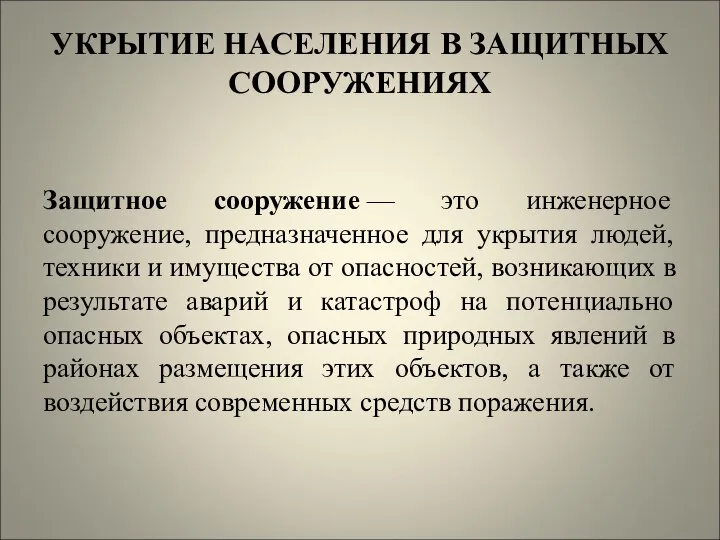 УКРЫТИЕ НАСЕЛЕНИЯ В ЗАЩИТНЫХ СООРУЖЕНИЯХ

Защитное сооружение — это инженерное сооружение, предназначенное для укрытия людей, техники и имущества от опасностей, возникающих в результате аварий и катастроф на потенциально опасных объектах, опасных природных явлений в районах размещения этих объектов, а также от воздействия современных средств поражения.